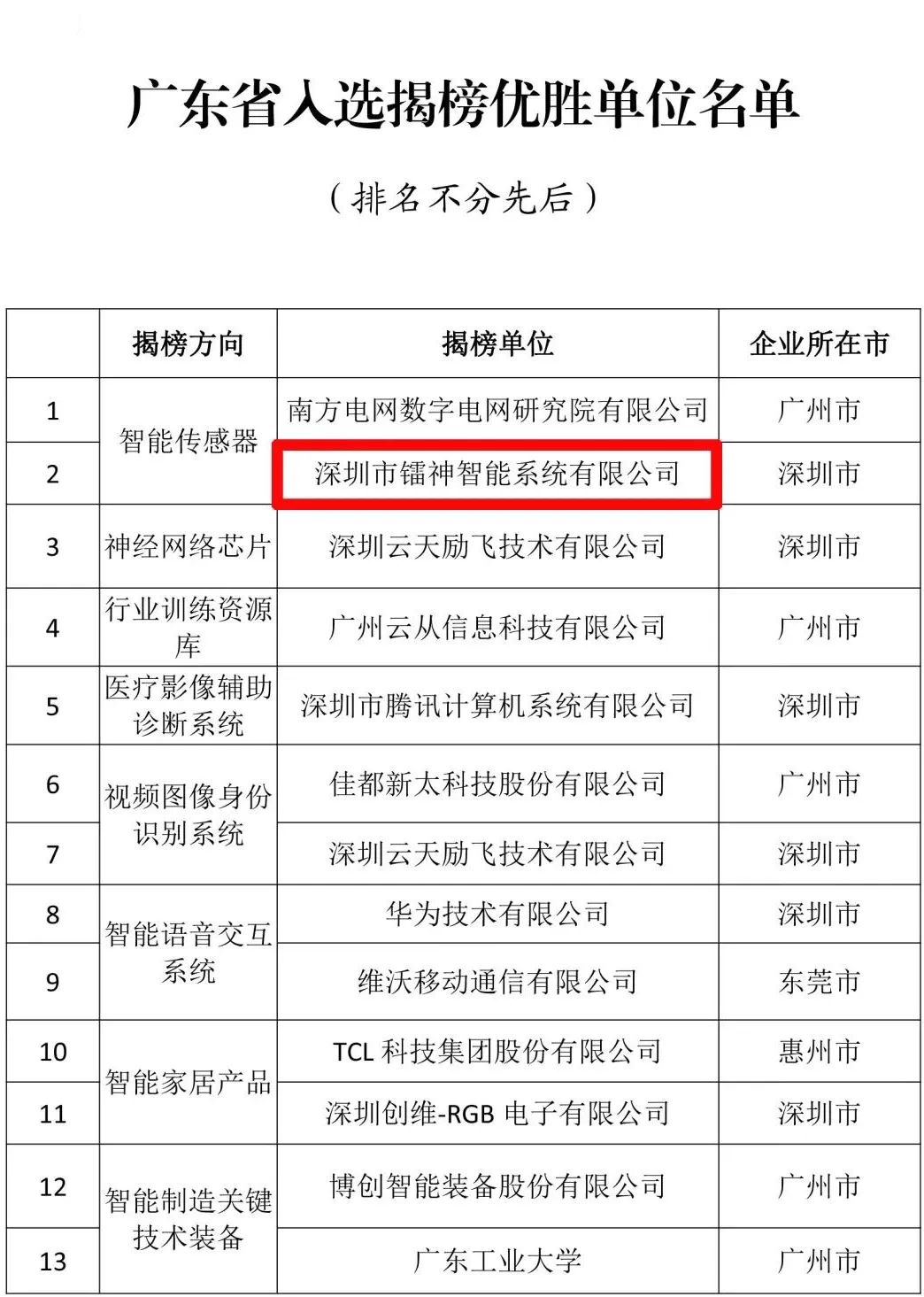 广东省入选揭榜优胜单位名单

（排名不分先后）

|  | 揭榜方向 | 揭榜单位 | 企业所在市 |
|---|---|---|---|
| 1 | 智能传感器 | 南方电网数字电网研究院有限公司 | 广州市 |
| 2 |  | 深圳市镭神智能系统有限公司 | 深圳市 |
| 3 | 神经网络芯片 | 深圳云天励飞技术有限公司 | 深圳市 |
| 4 | 行业训练资源库 | 广州云从信息科技有限公司 | 广州市 |
| 5 | 医疗影像辅助诊断系统 | 深圳市腾讯计算机系统有限公司 | 深圳市 |
| 6 | 视频图像身份识别系统 | 佳都新太科技股份有限公司 | 广州市 |
| 7 |  | 深圳云天励飞技术有限公司 | 深圳市 |
| 8 | 智能语音交互系统 | 华为技术有限公司 | 深圳市 |
| 9 |  | 维沃移动通信有限公司 | 东莞市 |
| 10 | 智能家居产品 | TCL科技集团股份有限公司 | 惠州市 |
| 11 |  | 深圳创维-RGB电子有限公司 | 深圳市 |
| 12 | 智能制造关键技术装备 | 博创智能装备股份有限公司 | 广州市 |
| 13 |  | 广东工业大学 | 广州市 |